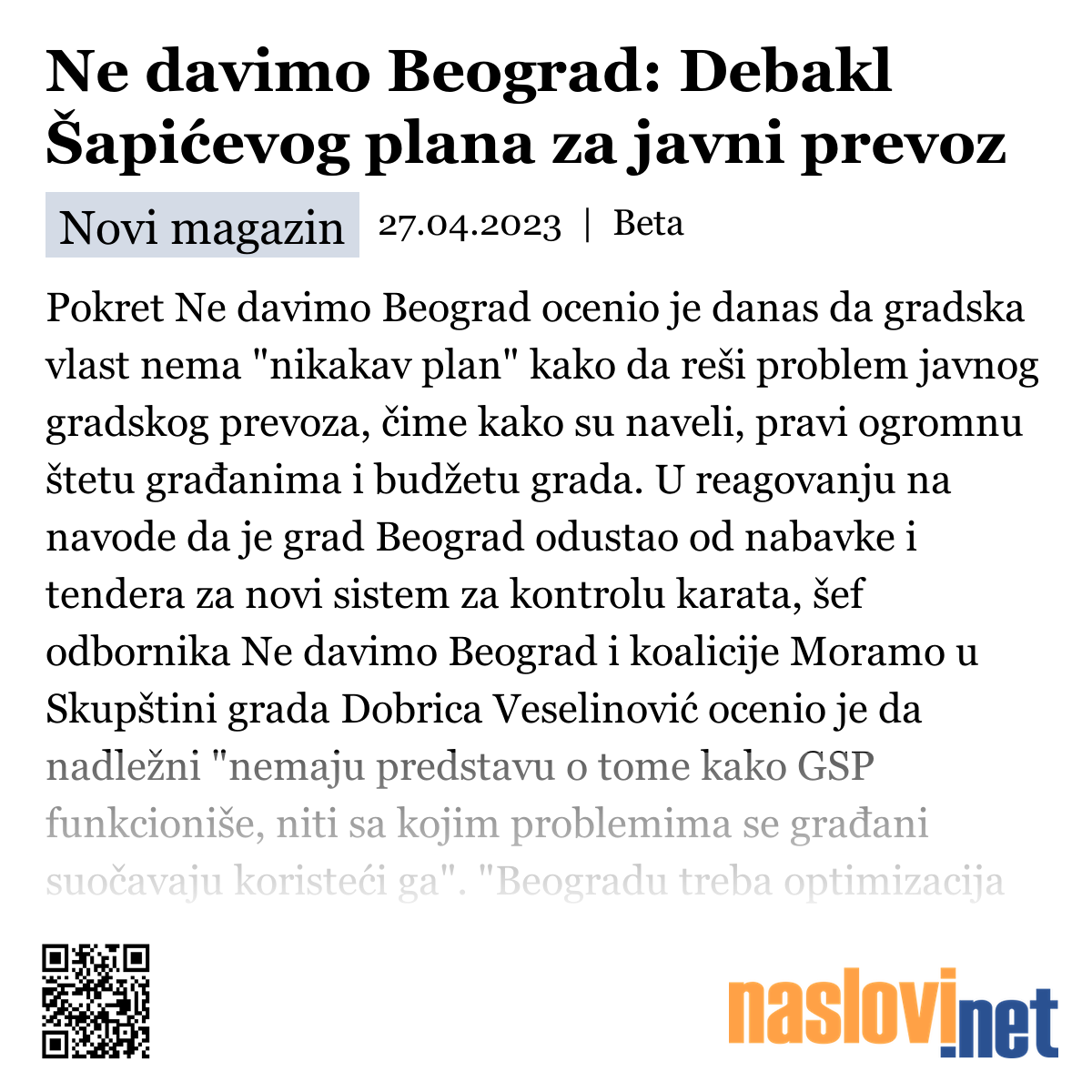 Ne davimo Beograd: Debakl Šapićevog plana za javni prevoz

Novi magazin 27.04.2023 | Beta

Pokret Ne davimo Beograd ocenio je danas da gradska vlast nema "nikakav plan" kako da reši problem javnog gradskog prevoza, čime kako su naveli, pravi ogromnu štetu građanima i budžetu grada. U reagovanju na navode da je grad Beograd odustao od nabavke i tendera za novi sistem za kontrolu karata, šef odbornika Ne davimo Beograd i koalicije Moramo u Skupštini grada Dobrica Veselinović ocenio je da nadležni "nemaju predstavu o tome kako GSP funkcioniše, niti sa kojim problemima se građani suočavaju koristeći ga". "Beogradu treba optimizacija

naslovi.net